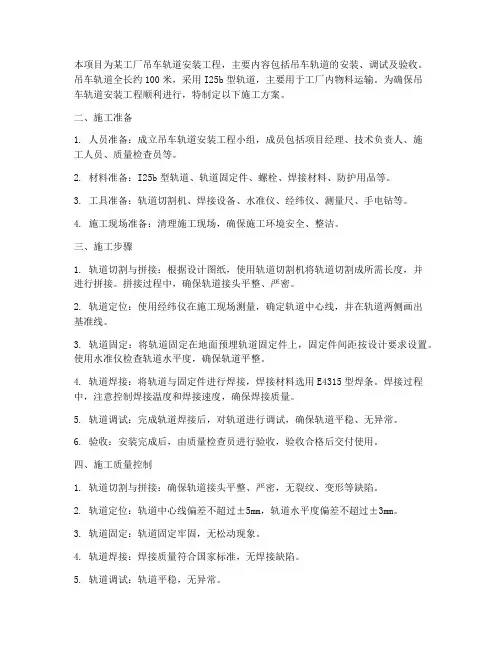 本项目为某工厂吊车轨道安装工程，主要内容包括吊车轨道的安装、调试及验收。吊车轨道全长约100米，采用I25b型轨道，主要用于工厂内物料运输。为确保吊车轨道安装工程顺利进行，特制定以下施工方案。

二、施工准备

1. 人员准备：成立吊车轨道安装工程小组，成员包括项目经理、技术负责人、施工人员、质量检查员等。

2. 材料准备：I25b型轨道、轨道固定件、螺栓、焊接材料、防护用品等。

3. 工具准备：轨道切割机、焊接设备、水准仪、经纬仪、测量尺、手电钻等。

4. 施工现场准备：清理施工现场，确保施工环境安全、整洁。

三、施工步骤

1. 轨道切割与拼接：根据设计图纸，使用轨道切割机将轨道切割成所需长度，并进行拼接。拼接过程中，确保轨道接头平整、严密。

2. 轨道定位：使用经纬仪在施工现场测量，确定轨道中心线，并在轨道两侧画出基准线。

3. 轨道固定：将轨道固定在地面预埋轨道固定件上，固定件间距按设计要求设置。使用水准仪检查轨道水平度，确保轨道平整。

4. 轨道焊接：将轨道与固定件进行焊接，焊接材料选用E4315型焊条。焊接过程中，注意控制焊接温度和焊接速度，确保焊接质量。

5. 轨道调试：完成轨道焊接后，对轨道进行调试，确保轨道平稳、无异常。

6. 验收：安装完成后，由质量检查员进行验收，验收合格后交付使用。

四、施工质量控制

1. 轨道切割与拼接：确保轨道接头平整、严密，无裂纹、变形等缺陷。

2. 轨道定位：轨道中心线偏差不超过±5mm，轨道水平度偏差不超过±3mm。

3. 轨道固定：轨道固定牢固，无松动现象。

4. 轨道焊接：焊接质量符合国家标准，无焊接缺陷。

5. 轨道调试：轨道平稳，无异常。